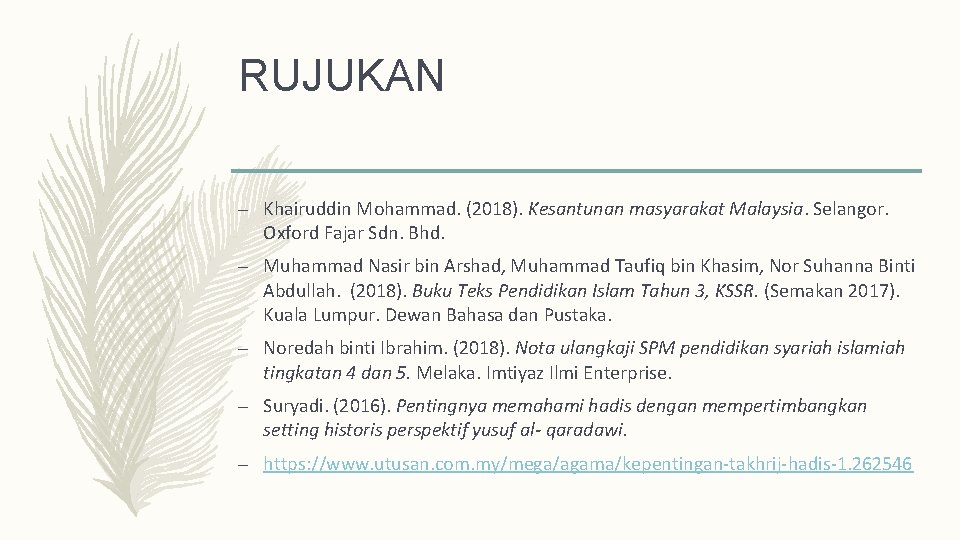 RUJUKAN

– Khairuddin Mohammad. (2018). Kesantunan masyarakat Malaysia. Selangor. Oxford Fajar Sdn. Bhd.

– Muhammad Nasir bin Arshad, Muhammad Taufiq bin Khasim, Nor Suhanna Binti Abdullah. (2018). Buku Teks Pendidikan Islam Tahun 3, KSSR. (Semakan 2017). Kuala Lumpur. Dewan Bahasa dan Pustaka.

– Noredah binti Ibrahim. (2018). Nota ulangkaji SPM pendidikan syariah islamiah tingkatan 4 dan 5. Melaka. Imtiyaz Ilmi Enterprise.

– Suryadi. (2016). Pentingnya memahami hadis dengan mempertimbangkan setting historis perspektif yusuf al- qaradawi.

– https://www.utusan.com.my/mega/agama/kepentingan-takhrij-hadis-1.262546